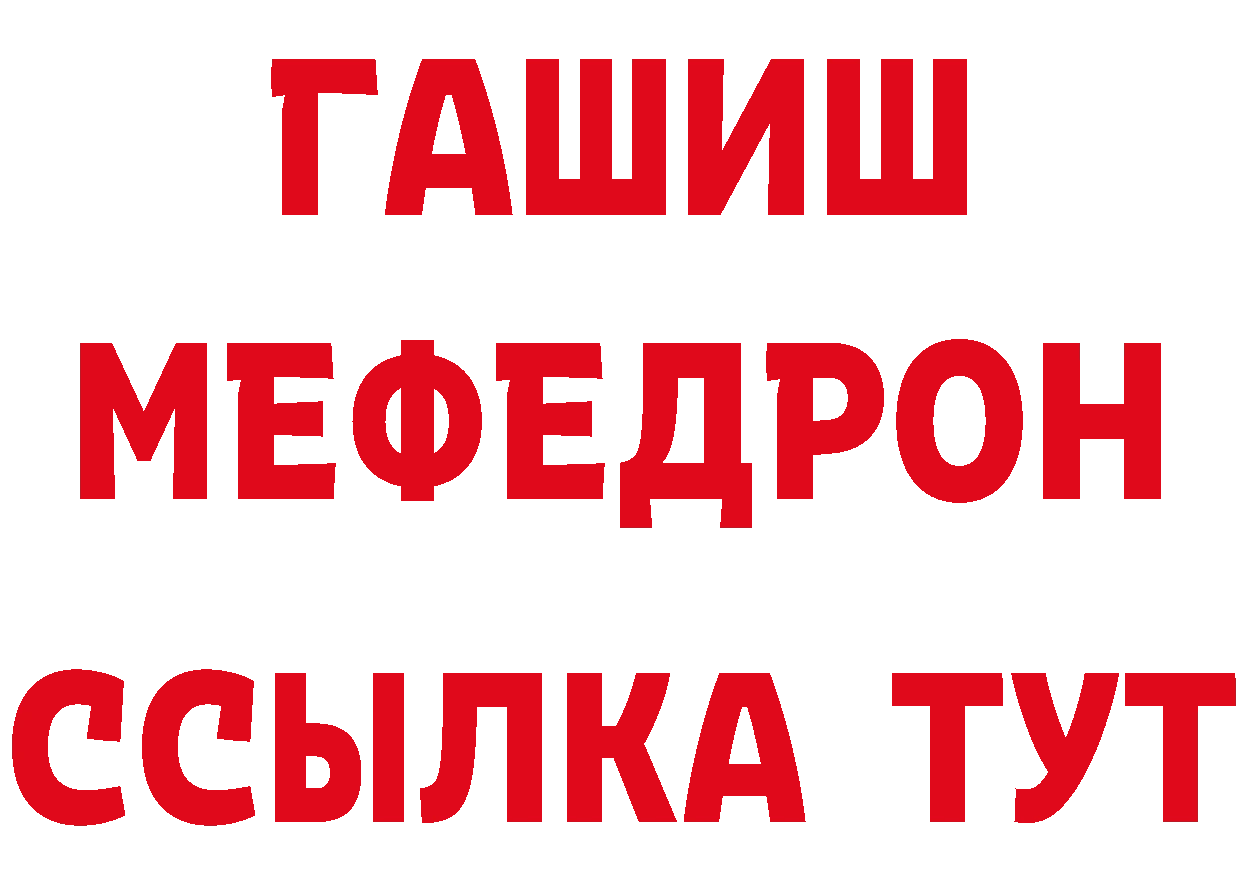 ГАШИШ
МЕФЕДРОН
ССЫЛКА ТУТ